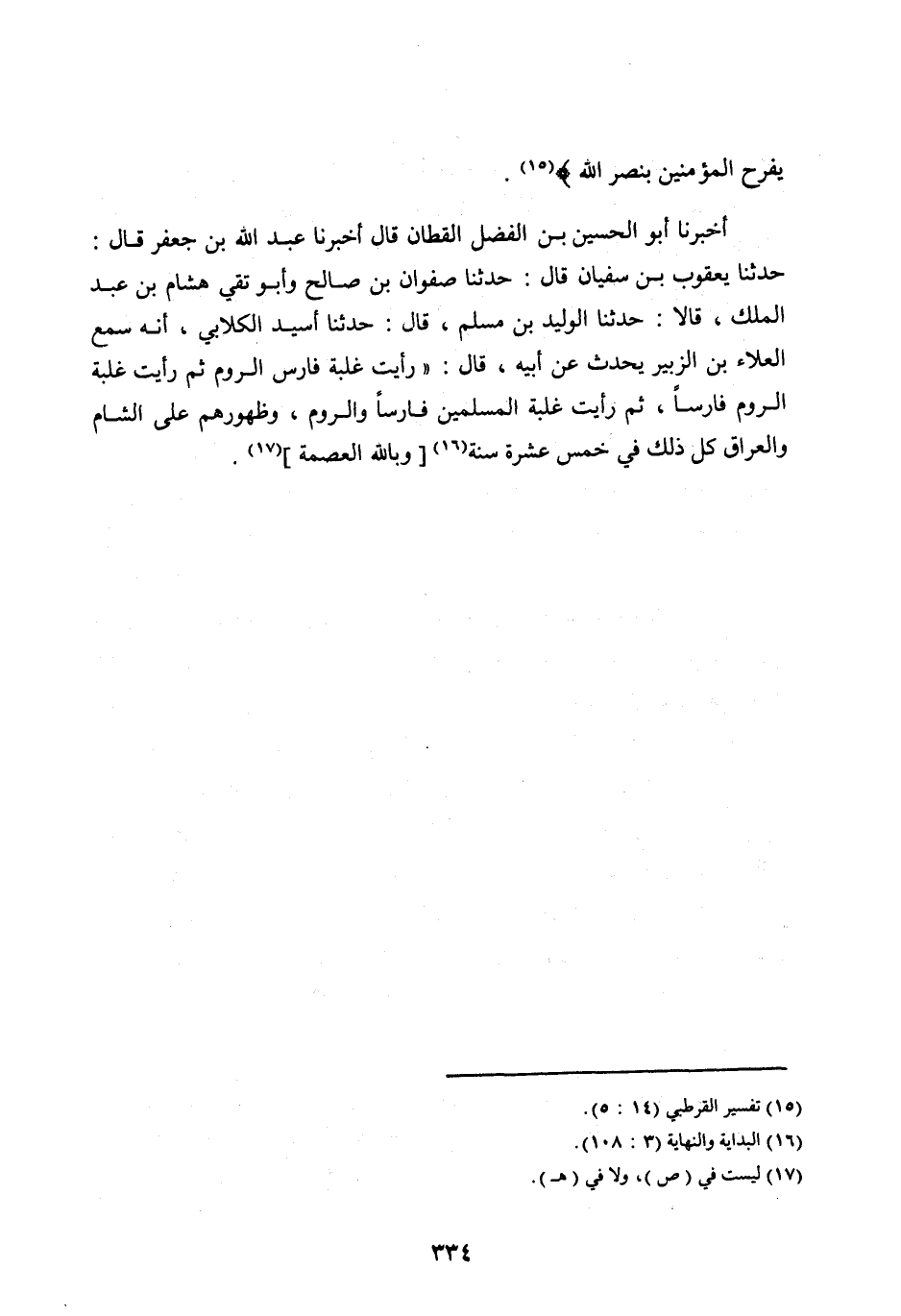 يفرح المؤمنين بنصر الله ﴾(١٥) .

أخبرنا أبو الحسين بن الفضل القطان قال أخبرنا عبد الله بن جعفر قال : حدثنا يعقوب بن سفيان قال : حدثنا صفوان بن صالح وأبو تقي هشام بن عبد الملك ، قالا : حدثنا الوليد بن مسلم ، قال : حدثنا أسيد الكلابي ، أنه سمع العلاء بن الزبير يحدث عن أبيه ، قال : « رأيت غلبة فارس الروم ثم رأيت غلبة الروم فارساً ، ثم رأيت غلبة المسلمين فارساً والروم ، وظهورهم على الشام والعراق كل ذلك في خمس عشرة سنة(١٦) [ وبالله العصمة ](١٧) .

(١٥) تفسير القرطبي (١٤ : ٥).
(١٦) البداية والنهاية (٣ : ١٠٨).
(١٧) ليست في ( ص )، ولا في ( هـ ).

٣٣٤